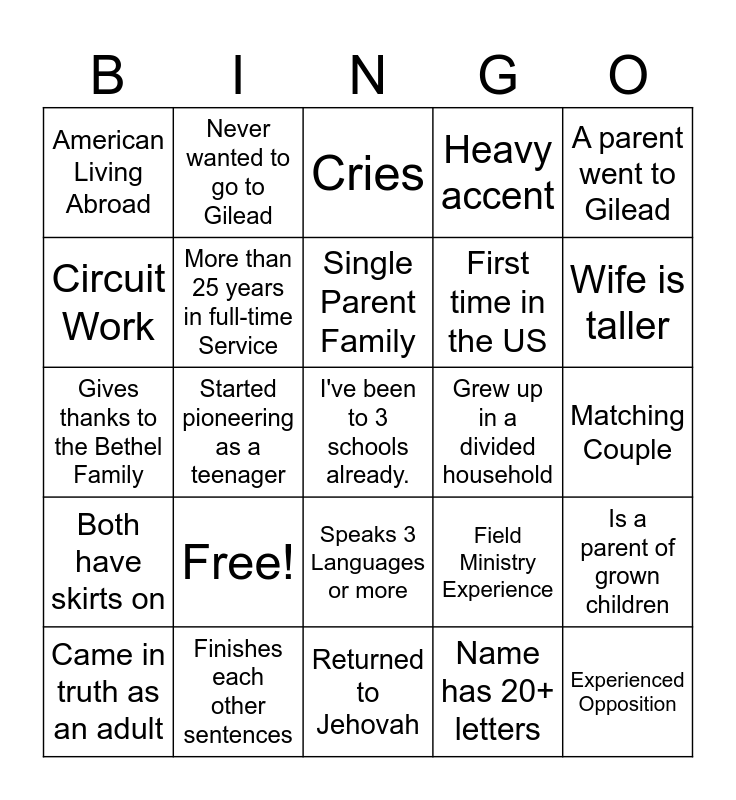 | B | I | N | G | O |
|---|---|---|---|---|
| American Living Abroad | Never wanted to go to Gilead | Cries | Heavy accent | A parent went to Gilead |
| Circuit Work | More than 25 years in full-time Service | Single Parent Family | First time in the US | Wife is taller |
| Gives thanks to the Bethel Family | Started pioneering as a teenager | I've been to 3 schools already. | Grew up in a divided household | Matching Couple |
| Both have skirts on | Free! | Speaks 3 Languages or more | Field Ministry Experience | Is a parent of grown children |
| Came in truth as an adult | Finishes each other sentences | Returned to Jehovah | Name has 20+ letters | Experienced Opposition |